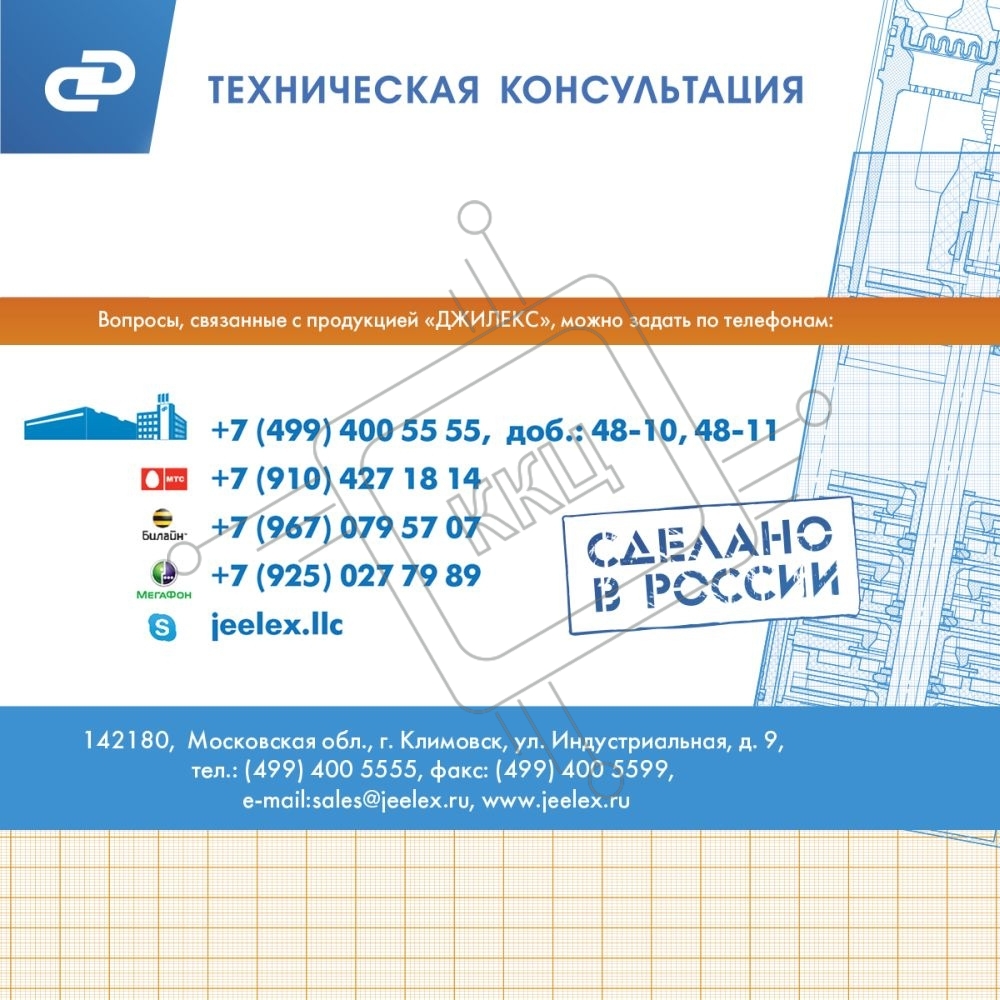 ТЕХНИЧЕСКАЯ КОНСУЛЬТАЦИЯ

Вопросы, связанные с продукцией «ДЖИЛЕКС», можно задать по телефонам:

+7 (499) 400 55 55, доб.: 48-10, 48-11
МТС +7 (910) 427 18 14
Билайн +7 (967) 079 57 07
МегаФон +7 (925) 027 79 89
jeelex.llc

СДЕЛАНО В РОССИИ

142180, Московская обл., г. Климовск, ул. Индустриальная, д. 9,
тел.: (499) 400 5555, факс: (499) 400 5599,
e-mail:sales@jeelex.ru, www.jeelex.ru

ККЦ